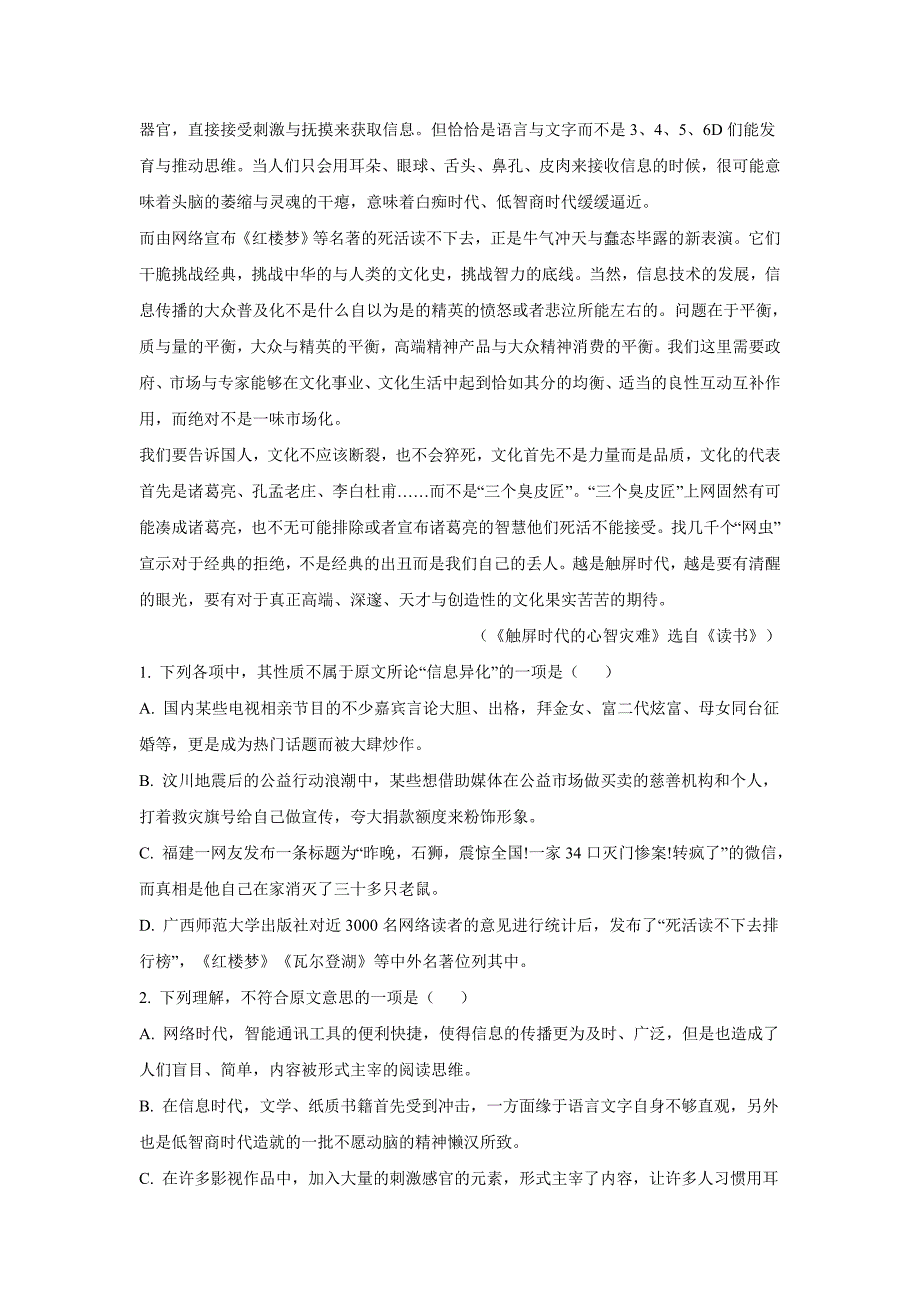 器官，直接接受刺激与抚摸来获取信息。但恰恰是语言与文字而不是 3、4、5、6D 们能发育与推动思维。当人们只会用耳朵、眼球、舌头、鼻孔、皮肉来接收信息的时候，很可能意味着头脑的萎缩与灵魂的干瘪，意味着白痴时代、低智商时代缓缓逼近。

而由网络宣布《红楼梦》等名著的死活读不下去，正是牛气冲天与蠢态毕露的新表演。它们干脆挑战经典，挑战中华的与人类的文化史，挑战智力的底线。当然，信息技术的发展，信息传播的大众普及化不是什么自以为是的精英的愤怒或者悲泣所能左右的。问题在于平衡，质与量的平衡，大众与精英的平衡，高端精神产品与大众精神消费的平衡。我们这里需要政府、市场与专家能够在文化事业、文化生活中起到恰如其分的均衡、适当的良性互动互补作用，而绝对不是一味市场化。

我们要告诉国人，文化不应该断裂，也不会猝死，文化首先不是力量而是品质，文化的代表首先是诸葛亮、孔孟老庄、李白杜甫……而不是“三个臭皮匠”。“三个臭皮匠”上网固然有可能凑成诸葛亮，也不无可能排除或者宣布诸葛亮的智慧他们死活不能接受。找几千个“网虫”宣示对于经典的拒绝，不是经典的出丑而是我们自己的丢人。越是触屏时代，越是要有清醒的眼光，要有对于真正高端、深邃、天才与创造性的文化果实苦苦的期待。

（《触屏时代的心智灾难》选自《读书》）

1. 下列各项中，其性质不属于原文所论“信息异化”的一项是（　　）

A. 国内某些电视相亲节目的不少嘉宾言论大胆、出格，拜金女、富二代炫富、母女同台征婚等，更是成为热门话题而被大肆炒作。

B. 汶川地震后的公益行动浪潮中，某些想借助媒体在公益市场做买卖的慈善机构和个人，打着救灾旗号给自己做宣传，夸大捐款额度来粉饰形象。

C. 福建一网友发布一条标题为“昨晚，石狮，震惊全国!一家 34 口灭门惨案!转疯了”的微信，而真相是他自己在家消灭了三十多只老鼠。

D. 广西师范大学出版社对近 3000 名网络读者的意见进行统计后，发布了“死活读不下去排行榜”，《红楼梦》《瓦尔登湖》等中外名著位列其中。

2. 下列理解，不符合原文意思的一项是（　　）

A. 网络时代，智能通讯工具的便利快捷，使得信息的传播更为及时、广泛，但是也造成了人们盲目、简单，内容被形式主宰的阅读思维。

B. 在信息时代，文学、纸质书籍首先受到冲击，一方面缘于语言文字自身不够直观，另外也是低智商时代造就的一批不愿动脑的精神懒汉所致。

C. 在许多影视作品中，加入大量的刺激感官的元素，形式主宰了内容，让许多人习惯用耳